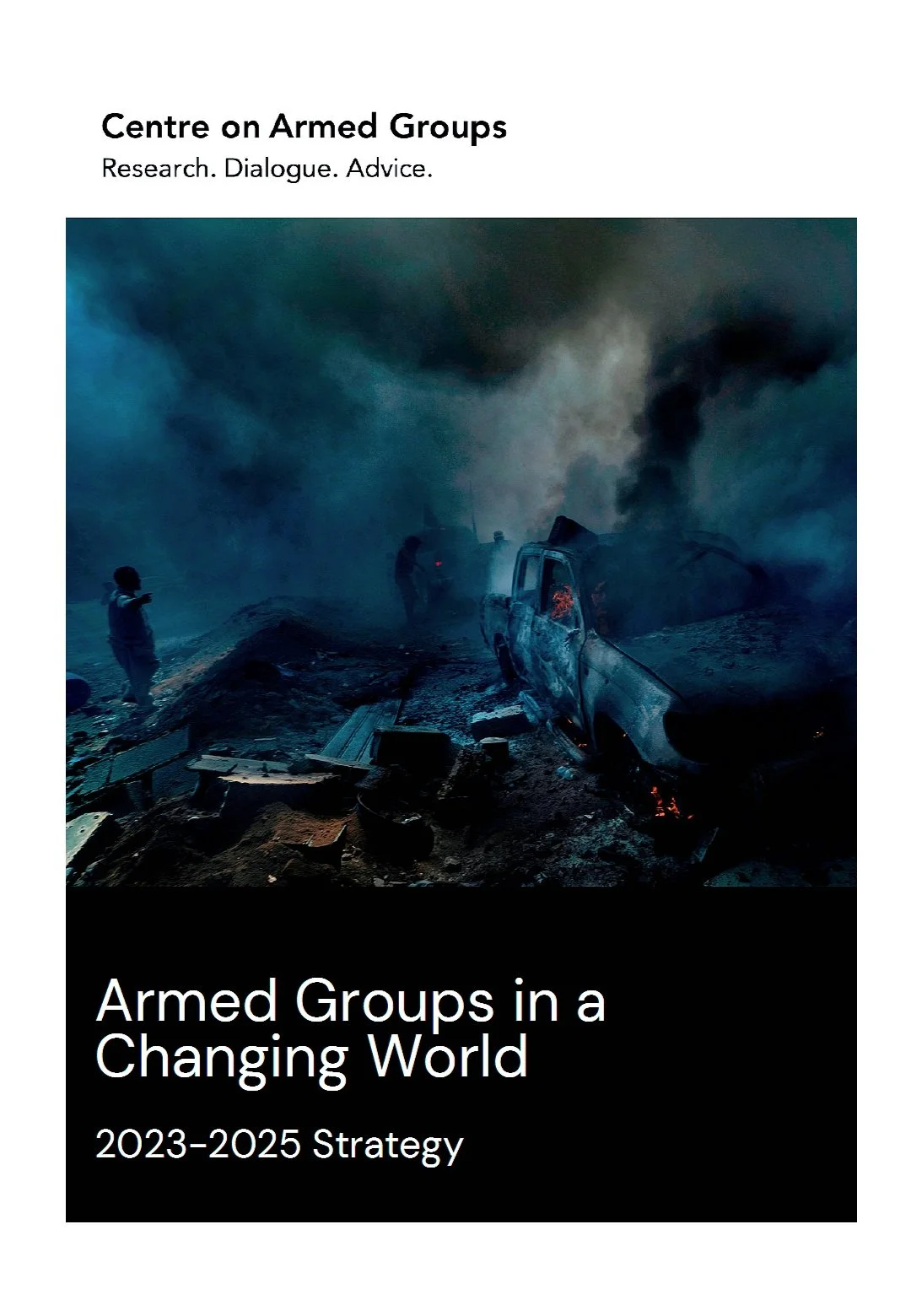 Centre on Armed Groups
Research. Dialogue. Advice.

Armed Groups in a Changing World

2023-2025 Strategy